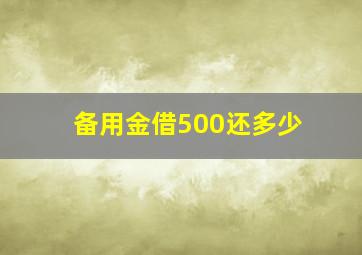 备用金借500还多少